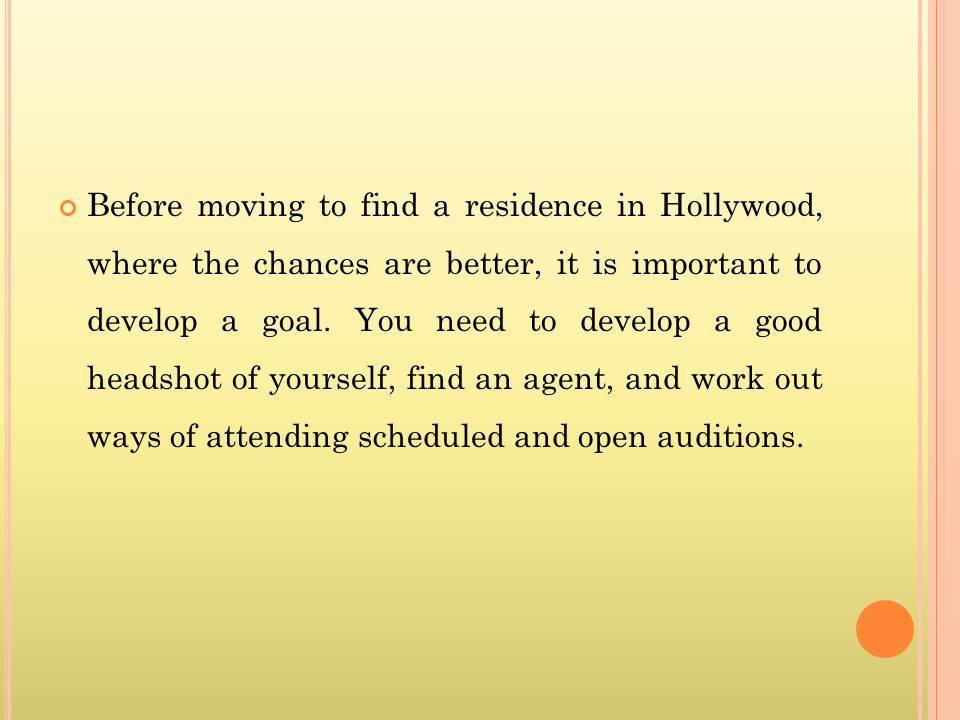 • Before moving to find a residence in Hollywood, where the chances are better, it is important to develop a goal. You need to develop a good headshot of yourself, find an agent, and work out ways of attending scheduled and open auditions.